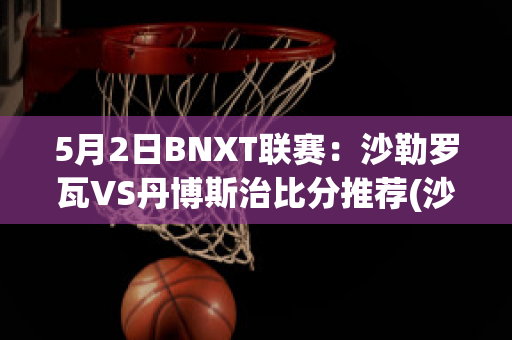 5月2日BNXT联赛：沙勒罗瓦VS丹博斯治比分推荐(沙